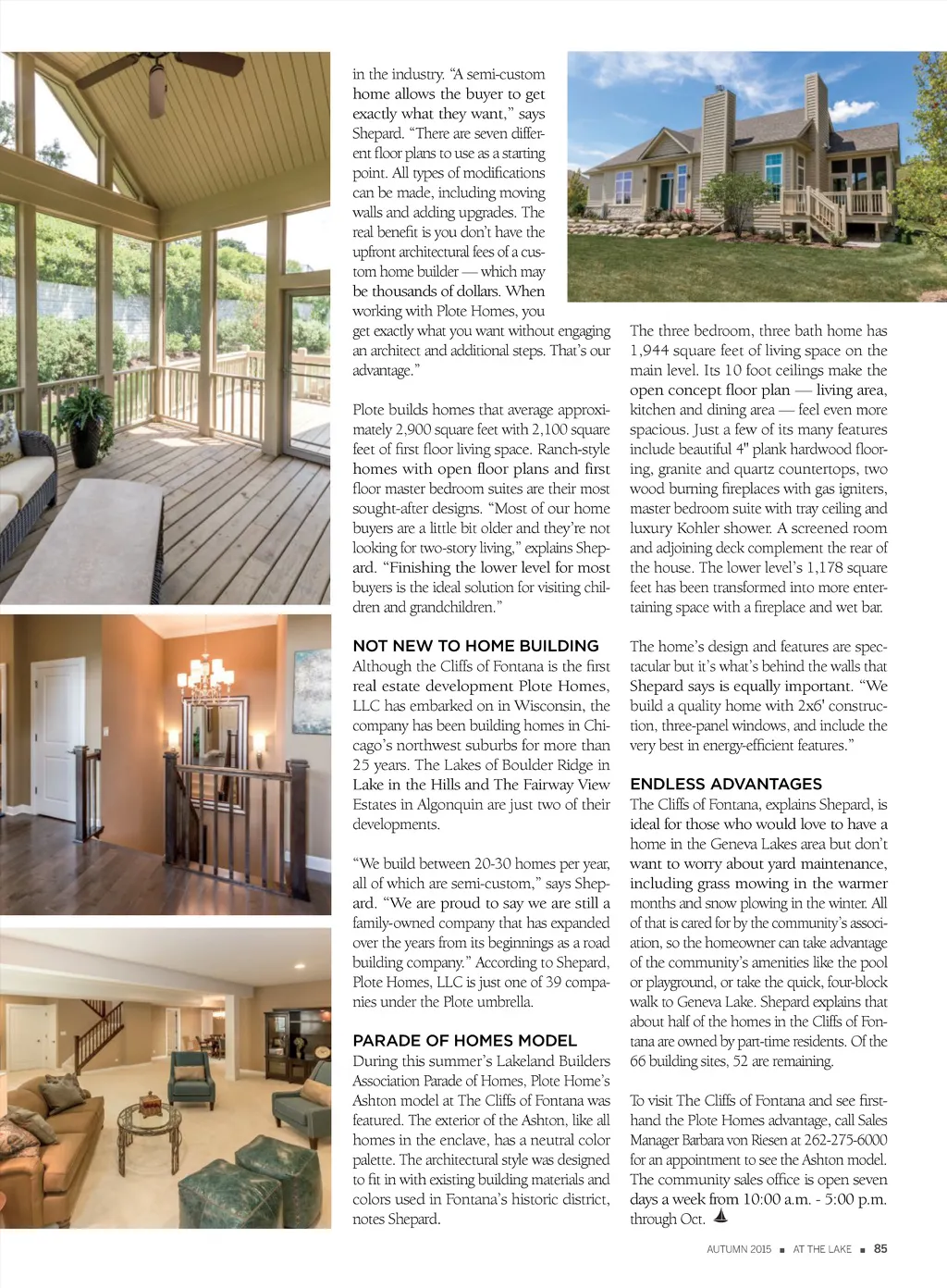 in the industry. "A semi-custom home allows the buyer to get exactly what they want," says Shepard. "There are seven different floor plans to use as a starting point. All types of modifications can be made, including moving walls and adding upgrades. The real benefit is you don't have the upfront architectural fees of a custom home builder — which may be thousands of dollars. When working with Plote Homes, you get exactly what you want without engaging an architect and additional steps. That's our advantage."

Plote builds homes that average approximately 2,900 square feet with 2,100 square feet of first floor living space. Ranch-style homes with open floor plans and first floor master bedroom suites are their most sought-after designs. "Most of our home buyers are a little bit older and they're not looking for two-story living," explains Shepard. "Finishing the lower level for most buyers is the ideal solution for visiting children and grandchildren."

NOT NEW TO HOME BUILDING
Although the Cliffs of Fontana is the first real estate development Plote Homes, LLC has embarked on in Wisconsin, the company has been building homes in Chicago's northwest suburbs for more than 25 years. The Lakes of Boulder Ridge in Lake in the Hills and The Fairway View Estates in Algonquin are just two of their developments.

"We build between 20-30 homes per year, all of which are semi-custom," says Shepard. "We are proud to say we are still a family-owned company that has expanded over the years from its beginnings as a road building company." According to Shepard, Plote Homes, LLC is just one of 39 companies under the Plote umbrella.

PARADE OF HOMES MODEL
During this summer's Lakeland Builders Association Parade of Homes, Plote Home's Ashton model at The Cliffs of Fontana was featured. The exterior of the Ashton, like all homes in the enclave, has a neutral color palette. The architectural style was designed to fit in with existing building materials and colors used in Fontana's historic district, notes Shepard.

The three bedroom, three bath home has 1,944 square feet of living space on the main level. Its 10 foot ceilings make the open concept floor plan — living area, kitchen and dining area — feel even more spacious. Just a few of its many features include beautiful 4" plank hardwood flooring, granite and quartz countertops, two wood burning fireplaces with gas igniters, master bedroom suite with tray ceiling and luxury Kohler shower. A screened room and adjoining deck complement the rear of the house. The lower level's 1,178 square feet has been transformed into more entertaining space with a fireplace and wet bar.

The home's design and features are spectacular but it's what's behind the walls that Shepard says is equally important. "We build a quality home with 2x6' construction, three-panel windows, and include the very best in energy-efficient features."

ENDLESS ADVANTAGES
The Cliffs of Fontana, explains Shepard, is ideal for those who would love to have a home in the Geneva Lakes area but don't want to worry about yard maintenance, including grass mowing in the warmer months and snow plowing in the winter. All of that is cared for by the community's association, so the homeowner can take advantage of the community's amenities like the pool or playground, or take the quick, four-block walk to Geneva Lake. Shepard explains that about half of the homes in the Cliffs of Fontana are owned by part-time residents. Of the 66 building sites, 52 are remaining.

To visit The Cliffs of Fontana and see firsthand the Plote Homes advantage, call Sales Manager Barbara von Riesen at 262-275-6000 for an appointment to see the Ashton model. The community sales office is open seven days a week from 10:00 a.m. - 5:00 p.m. through Oct.

AUTUMN 2015 ■ AT THE LAKE ■ 85